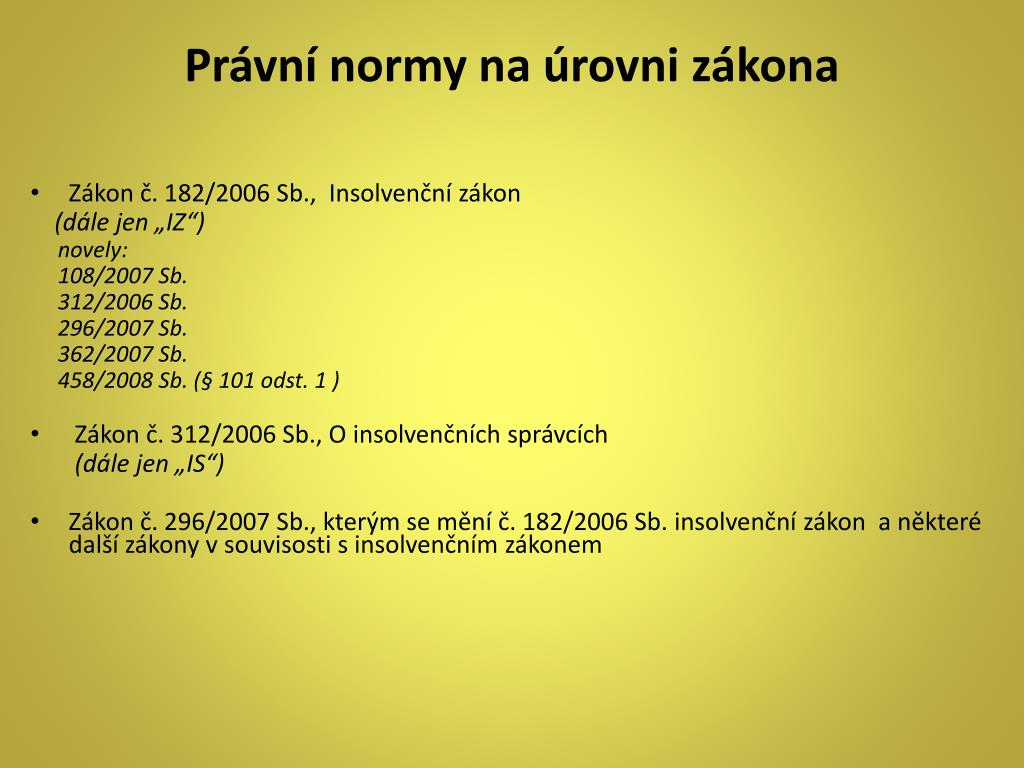 Právní normy na úrovni zákona

• Zákon č. 182/2006 Sb., Insolvenční zákon
(dále jen „IZ“)
novely:
108/2007 Sb.
312/2006 Sb.
296/2007 Sb.
362/2007 Sb.
458/2008 Sb. (§ 101 odst. 1 )

• Zákon č. 312/2006 Sb., O insolvenčních správcích
(dále jen „IS“)

• Zákon č. 296/2007 Sb., kterým se mění č. 182/2006 Sb. insolvenční zákon a některé další zákony v souvisosti s insolvenčním zákonem